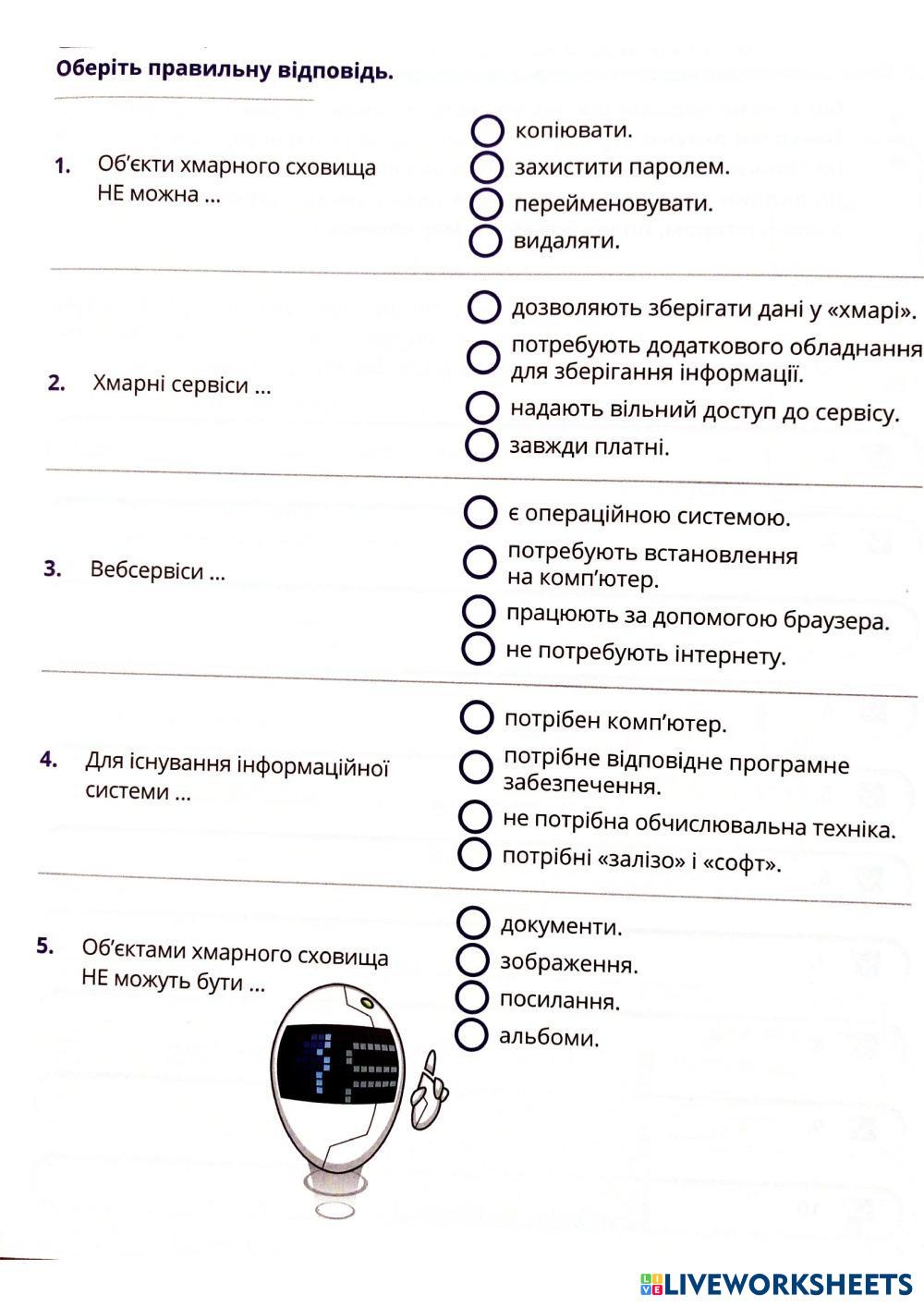 Оберіть правильну відповідь.

1. Об'єкти хмарного сховища НЕ можна ...

копіювати.
захистити паролем.
перейменовувати.
видаляти.

2. Хмарні сервіси ...

дозволяють зберігати дані у «хмарі».
потребують додаткового обладнання для зберігання інформації.
надають вільний доступ до сервісу.
завжди платні.

3. Вебсервіси ...

є операційною системою.
потребують встановлення на комп'ютер.
працюють за допомогою браузера.
не потребують інтернету.

4. Для існування інформаційної системи ...

потрібен комп'ютер.
потрібне відповідне програмне забезпечення.
не потрібна обчислювальна техніка.
потрібні «залізо» і «софт».

5. Об'єктами хмарного сховища НЕ можуть бути ...

документи.
зображення.
посилання.
альбоми.

LIVEWORKSHEETS